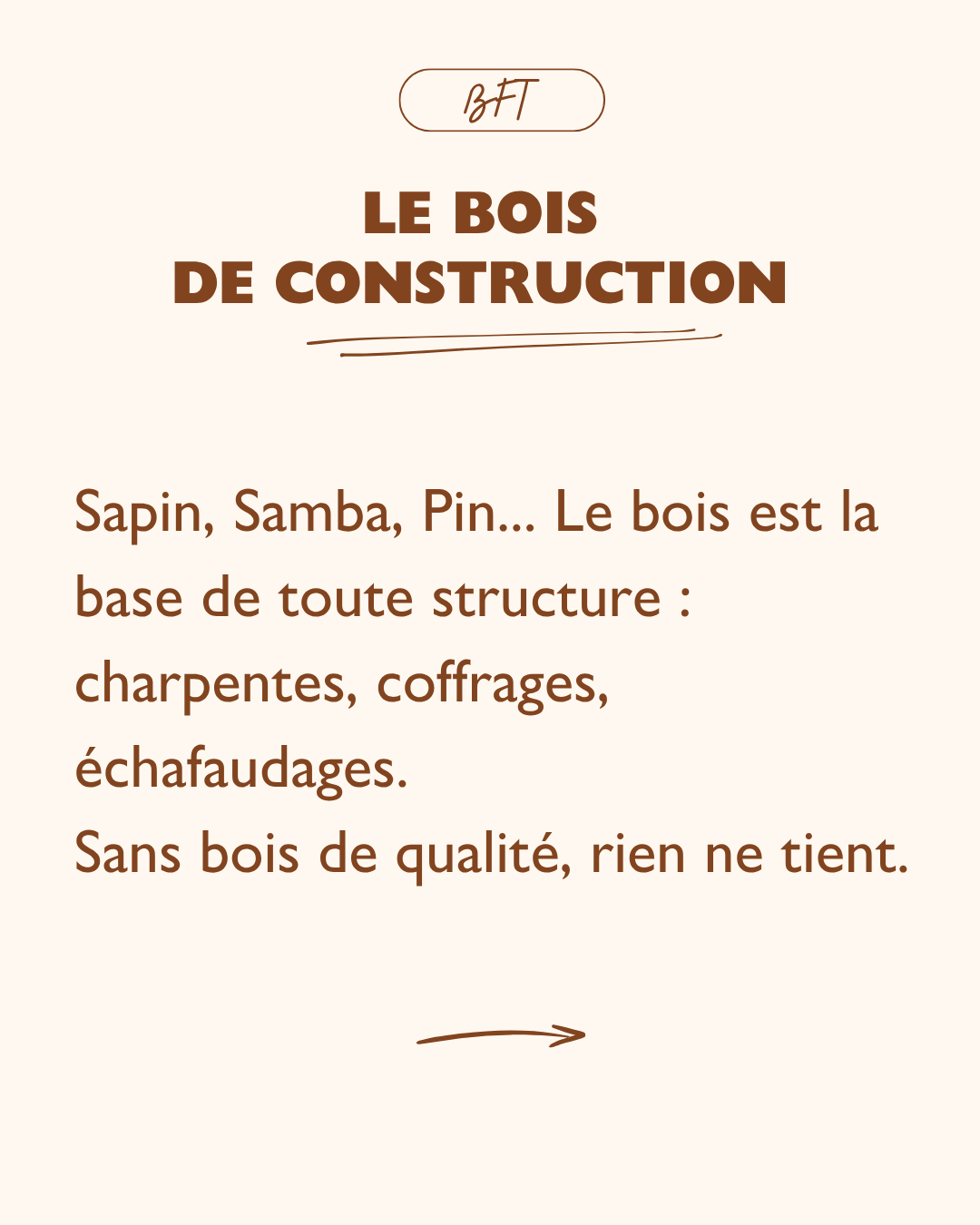 BFT

LE BOIS
DE CONSTRUCTION

Sapin, Samba, Pin... Le bois est la base de toute structure : charpentes, coffrages, échafaudages.
Sans bois de qualité, rien ne tient.